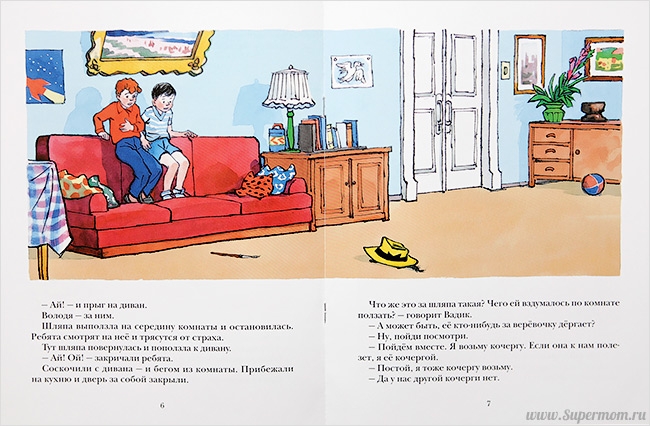 – Ай! – и прыг на диван.
Володя – за ним.
Шляпа выползла на середину комнаты и остановилась. Ребята смотрят на неё и трясутся от страха.
Тут шляпа повернулась и поползла к дивану.
– Ай! Ой! – закричали ребята.
Соскочили с дивана – и бегом из комнаты. Прибежали на кухню и дверь за собой закрыли.

6

Что же это за шляпа такая? Чего ей вздумалось по комнате ползать? – говорит Вадик.
– А может быть, её кто-нибудь за верёвочку дёргает?
– Ну, пойди посмотри.
– Пойдём вместе. Я возьму кочергу. Если она к нам полезет, я её кочергой.
– Постой, я тоже кочергу возьму.
– Да у нас другой кочерги нет.

7

www.Supermom.ru